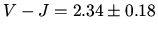 $V - J = 2.34 \pm 0.18$